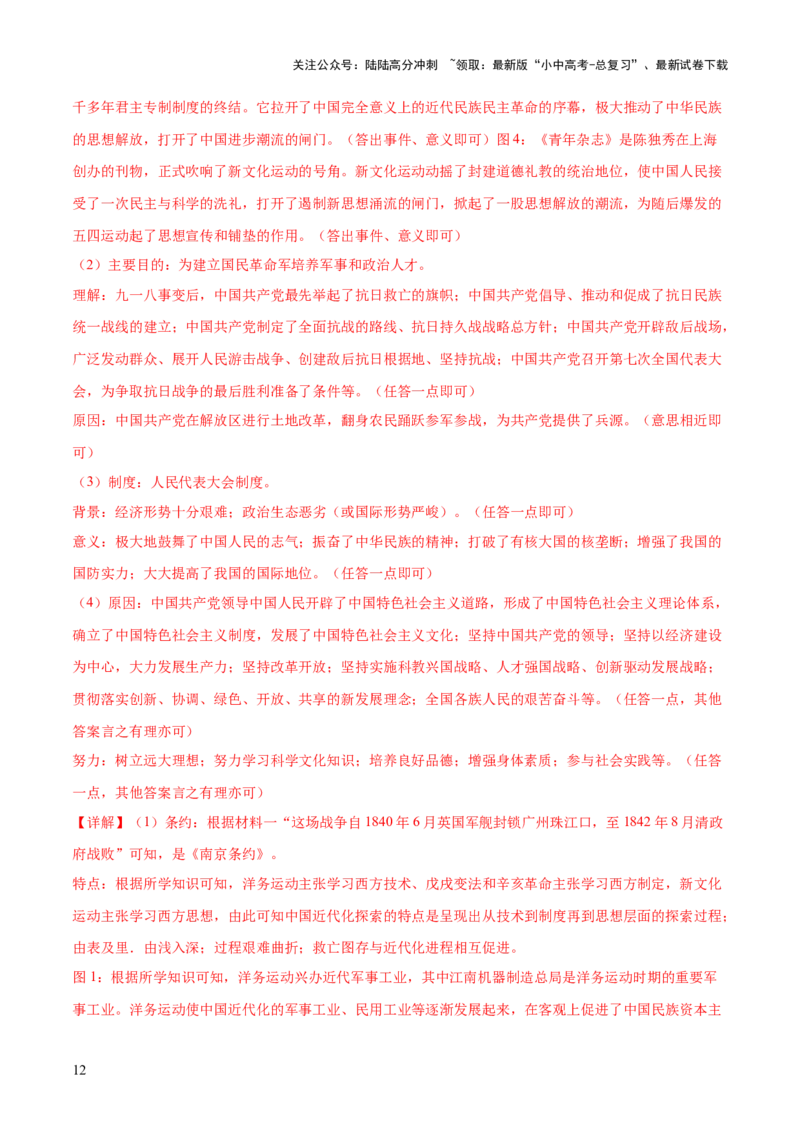 关注公众号：陆陆高分冲刺 ~领取：最新版“小中高考-总复习”、最新试卷下载

千多年君主专制制度的终结。它拉开了中国完全意义上的近代民族民主革命的序幕，极大推动了中华民族的思想解放，打开了中国进步潮流的闸门。（答出事件、意义即可）图4：《青年杂志》是陈独秀在上海创办的刊物，正式吹响了新文化运动的号角。新文化运动动摇了封建道德礼教的统治地位，使中国人民接受了一次民主与科学的洗礼，打开了遏制新思想涌流的闸门，掀起了一股思想解放的潮流，为随后爆发的五四运动起了思想宣传和铺垫的作用。（答出事件、意义即可）

（2）主要目的：为建立国民革命军培养军事和政治人才。

理解：九一八事变后，中国共产党最先举起了抗日救亡的旗帜；中国共产党倡导、推动和促成了抗日民族统一战线的建立；中国共产党制定了全面抗战的路线、抗日持久战战略总方针；中国共产党开辟敌后战场，广泛发动群众、展开人民游击战争、创建敌后抗日根据地、坚持抗战；中国共产党召开第七次全国代表大会，为争取抗日战争的最后胜利准备了条件等。（任答一点即可）

原因：中国共产党在解放区进行土地改革，翻身农民踊跃参军参战，为共产党提供了兵源。（意思相近即可）

（3）制度：人民代表大会制度。

背景：经济形势十分艰难；政治生态恶劣（或国际形势严峻）。（任答一点即可）

意义：极大地鼓舞了中国人民的志气；振奋了中华民族的精神；打破了有核大国的核垄断；增强了我国的国防实力；大大提高了我国的国际地位。（任答一点即可）

（4）原因：中国共产党领导中国人民开辟了中国特色社会主义道路，形成了中国特色社会主义理论体系，确立了中国特色社会主义制度，发展了中国特色社会主义文化；坚持中国共产党的领导；坚持以经济建设为中心，大力发展生产力；坚持改革开放；坚持实施科教兴国战略、人才强国战略、创新驱动发展战略；贯彻落实创新、协调、绿色、开放、共享的新发展理念；全国各族人民的艰苦奋斗等。（任答一点，其他答案言之有理亦可）

努力：树立远大理想；努力学习科学文化知识；培养良好品德；增强身体素质；参与社会实践等。（任答一点，其他答案言之有理亦可）

【详解】（1）条约：根据材料一“这场战争自1840年6月英国军舰封锁广州珠江口，至1842年8月清政府战败”可知，是《南京条约》。

特点：根据所学知识可知，洋务运动主张学习西方技术、戊戌变法和辛亥革命主张学习西方制定，新文化运动主张学习西方思想，由此可知中国近代化探索的特点是呈现出从技术到制度再到思想层面的探索过程；由表及里．由浅入深；过程艰难曲折；救亡图存与近代化进程相互促进。

图1：根据所学知识可知，洋务运动兴办近代军事工业，其中江南机器制造总局是洋务运动时期的重要军事工业。洋务运动使中国近代化的军事工业、民用工业等逐渐发展起来，在客观上促进了中国民族资本主

12